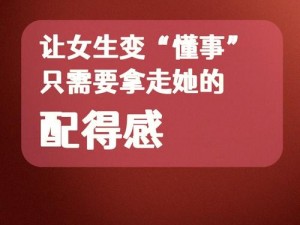 让女生变“懂事”
只需要拿走她的
配得感